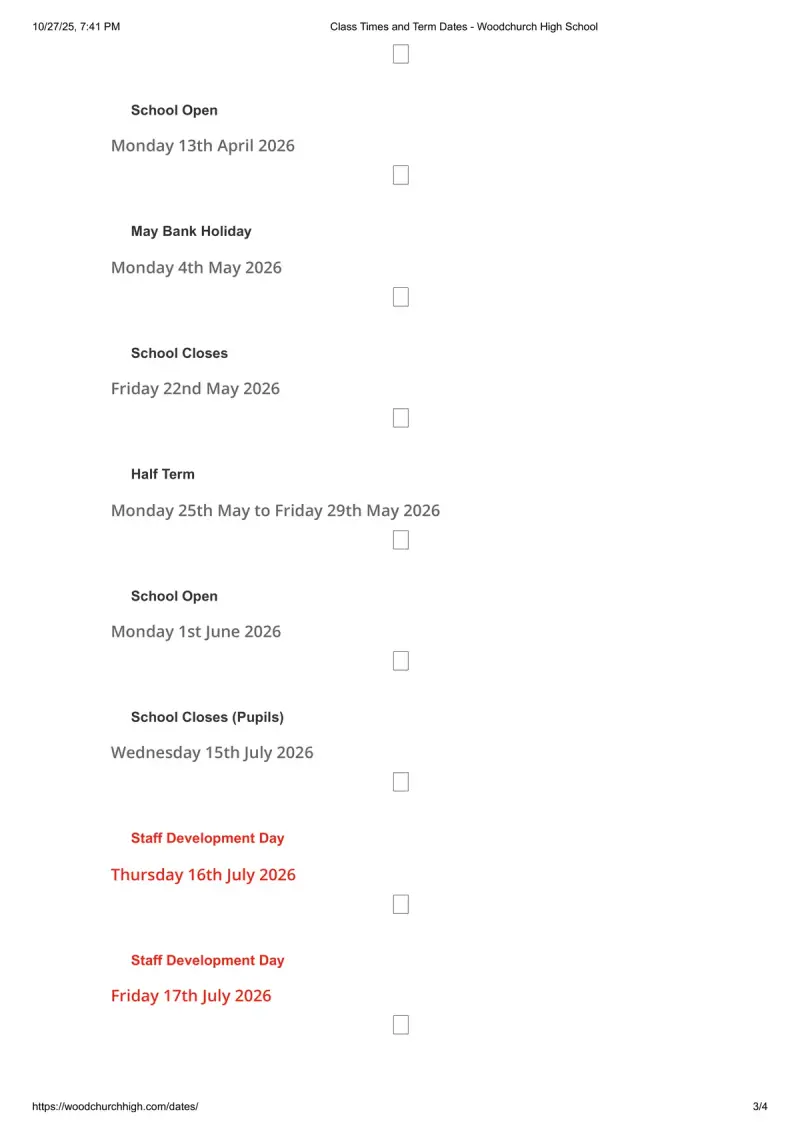 10/27/25, 7:41 PM

Class Times and Term Dates - Woodchurch High School

School Open

Monday 13th April 2026

May Bank Holiday

Monday 4th May 2026

School Closes

Friday 22nd May 2026

Half Term

Monday 25th May to Friday 29th May 2026

School Open

Monday 1st June 2026

School Closes (Pupils)

Wednesday 15th July 2026

Staff Development Day

Thursday 16th July 2026

Staff Development Day

Friday 17th July 2026

https://woodchurchhigh.com/dates/

3/4